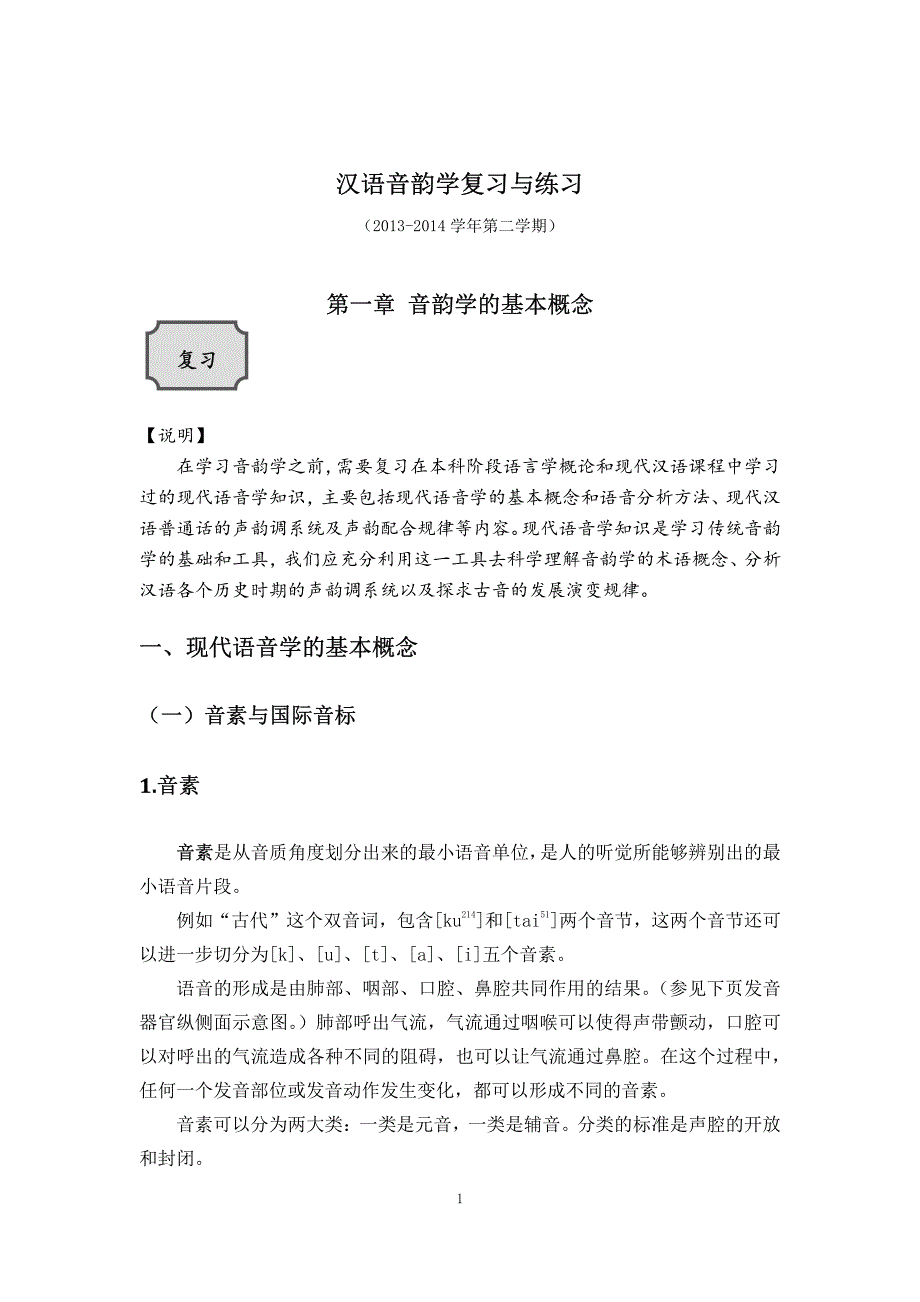 汉语音韵学复习与练习

（2013-2014 学年第二学期）

第一章 音韵学的基本概念

复习

【说明】

在学习音韵学之前，需要复习在本科阶段语言学概论和现代汉语课程中学习过的现代语音学知识，主要包括现代语音学的基本概念和语音分析方法、现代汉语普通话的声韵调系统及声韵配合规律等内容。现代语音学知识是学习传统音韵学的基础和工具，我们应充分利用这一工具去科学理解音韵学的术语概念、分析汉语各个历史时期的声韵调系统以及探求古音的发展演变规律。

一、现代语音学的基本概念

（一）音素与国际音标

1.音素

音素是从音质角度划分出来的最小语音单位，是人的听觉所能够辨别出的最小语音片段。

例如“古代”这个双音词，包含[ku$^{214}$]和[tai$^{51}$]两个音节，这两个音节还可以进一步切分为[k]、[u]、[t]、[a]、[i]五个音素。

语音的形成是由肺部、咽部、口腔、鼻腔共同作用的结果。（参见下页发音器官纵侧面示意图。）肺部呼出气流，气流通过咽喉可以使得声带颤动，口腔可以对呼出的气流造成各种不同的阻碍，也可以让气流通过鼻腔。在这个过程中，任何一个发音部位或发音动作发生变化，都可以形成不同的音素。

音素可以分为两大类：一类是元音，一类是辅音。分类的标准是声腔的开放和封闭。

1